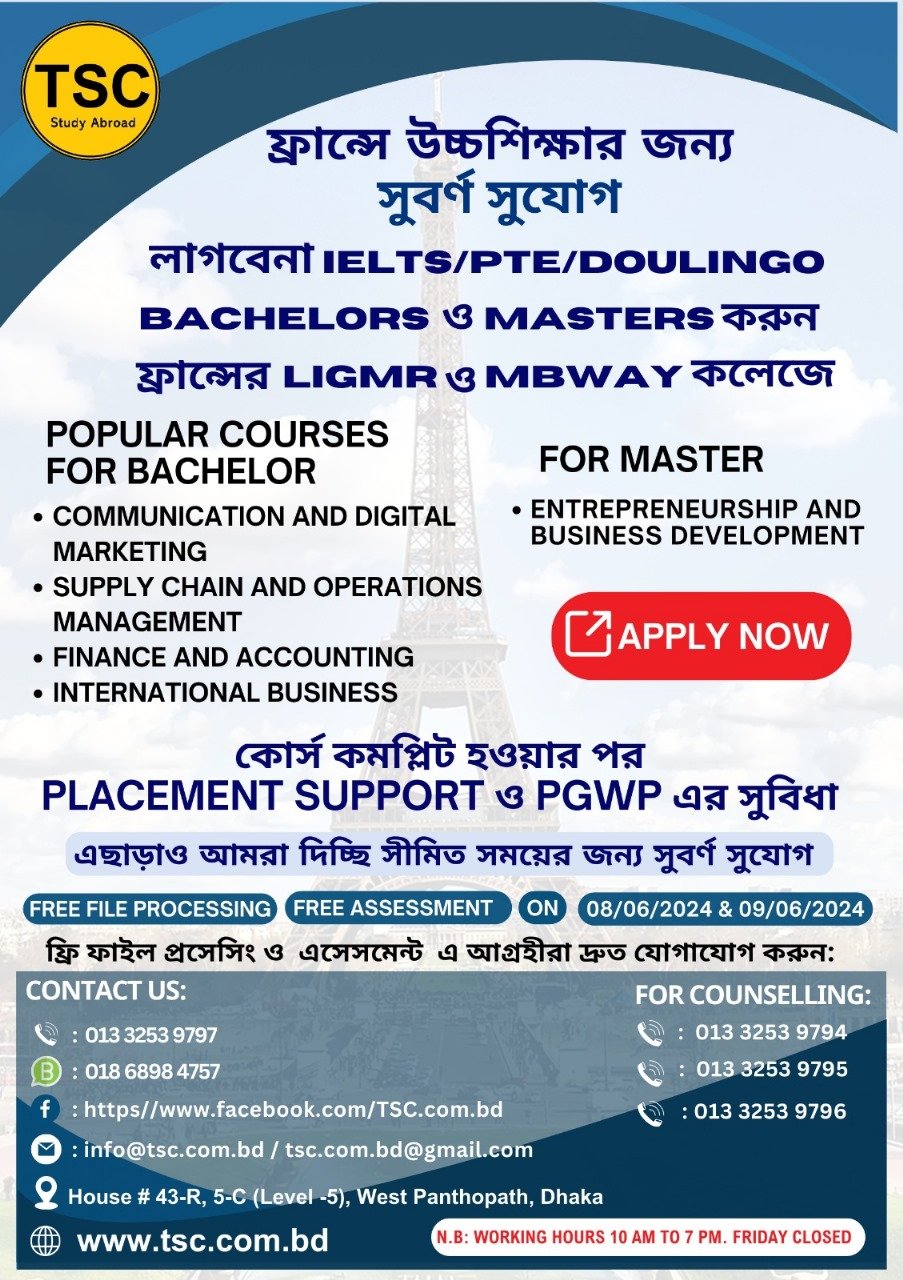 TSC
Study Abroad

ফ্রান্সে উচ্চশিক্ষার জন্য
সুবর্ণ সুযোগ
লাগবেনা IELTS/PTE/DOULINGO
BACHELORS ও MASTERS করুন
ফ্রান্সের LIGMR ও MBWAY কলেজে

POPULAR COURSES FOR BACHELOR

• COMMUNICATION AND DIGITAL MARKETING
• SUPPLY CHAIN AND OPERATIONS MANAGEMENT
• FINANCE AND ACCOUNTING
• INTERNATIONAL BUSINESS

FOR MASTER

• ENTREPRENEURSHIP AND BUSINESS DEVELOPMENT

APPLY NOW

কোর্স কমপ্লিট হওয়ার পর
PLACEMENT SUPPORT ও PGWP এর সুবিধা

এছাড়াও আমরা দিচ্ছি সীমিত সময়ের জন্য সুবর্ণ সুযোগ

FREE FILE PROCESSING FREE ASSESSMENT ON 08/06/2024 & 09/06/2024

ফ্রি ফাইল প্রসেসিং ও এসেসমেন্ট এ আগ্রহীরা দ্রুত যোগাযোগ করুন:

CONTACT US:
: 013 3253 9797
: 018 6898 4757
: https//www.facebook.com/TSC.com.bd
: info@tsc.com.bd / tsc.com.bd@gmail.com
House # 43-R, 5-C (Level -5), West Panthopath, Dhaka
www.tsc.com.bd

FOR COUNSELLING:
: 013 3253 9794
: 013 3253 9795
: 013 3253 9796

N.B: WORKING HOURS 10 AM TO 7 PM. FRIDAY CLOSED